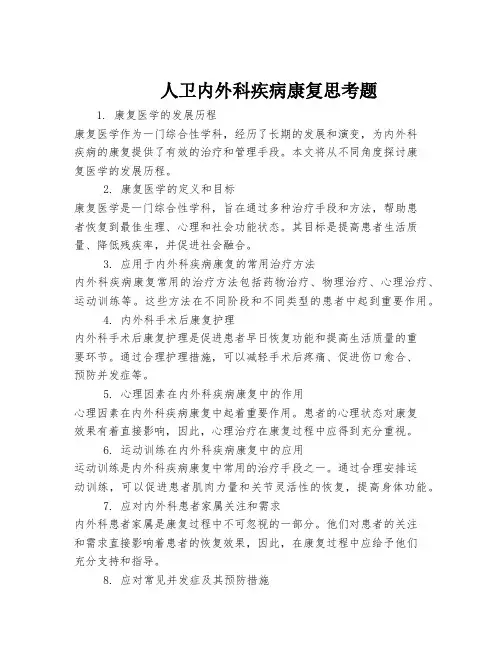 人卫内外科疾病康复思考题

1. 康复医学的发展历程

康复医学作为一门综合性学科，经历了长期的发展和演变，为内外科疾病的康复提供了有效的治疗和管理手段。本文将从不同角度探讨康复医学的发展历程。

2. 康复医学的定义和目标

康复医学是一门综合性学科，旨在通过多种治疗手段和方法，帮助患者恢复到最佳生理、心理和社会功能状态。其目标是提高患者生活质量、降低残疾率，并促进社会融合。

3. 应用于内外科疾病康复的常用治疗方法

内外科疾病康复常用的治疗方法包括药物治疗、物理治疗、心理治疗、运动训练等。这些方法在不同阶段和不同类型的患者中起到重要作用。

4. 内外科手术后康复护理

内外科手术后康复护理是促进患者早日恢复功能和提高生活质量的重要环节。通过合理护理措施，可以减轻手术后疼痛、促进伤口愈合、预防并发症等。

5. 心理因素在内外科疾病康复中的作用

心理因素在内外科疾病康复中起着重要作用。患者的心理状态对康复效果有着直接影响，因此，心理治疗在康复过程中应得到充分重视。

6. 运动训练在内外科疾病康复中的应用

运动训练是内外科疾病康复中常用的治疗手段之一。通过合理安排运动训练，可以促进患者肌肉力量和关节灵活性的恢复，提高身体功能。

7. 应对内外科患者家属关注和需求

内外科患者家属是康复过程中不可忽视的一部分。他们对患者的关注和需求直接影响着患者的恢复效果，因此，在康复过程中应给予他们充分支持和指导。

8. 应对常见并发症及其预防措施